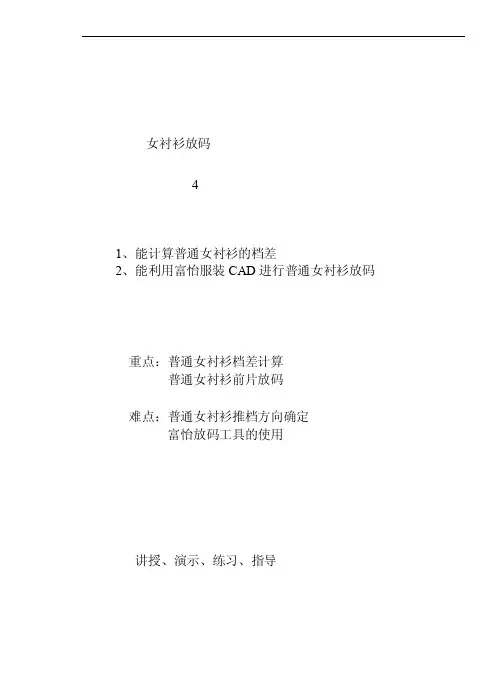 女衬衫放码

4

1、能计算普通女衬衫的档差
2、能利用富怡服装CAD进行普通女衬衫放码

重点：普通女衬衫档差计算
普通女衬衫前片放码

难点：普通女衬衫推档方向确定
富怡放码工具的使用

讲授、演示、练习、指导